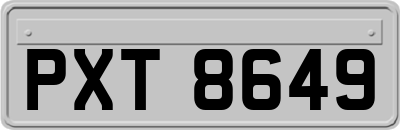 PXT 8649